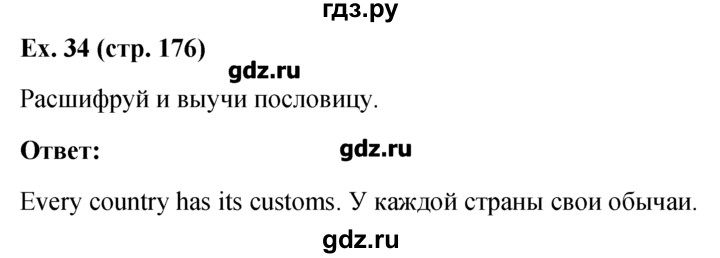 гдз.ру

Ex. 34 (стр. 176)

gdz.ru

Расшифруй и выучи пословицу.

Ответ:

gdz.ru

Every country has its customs. У каждой страны свои обычаи.

gdz.ru